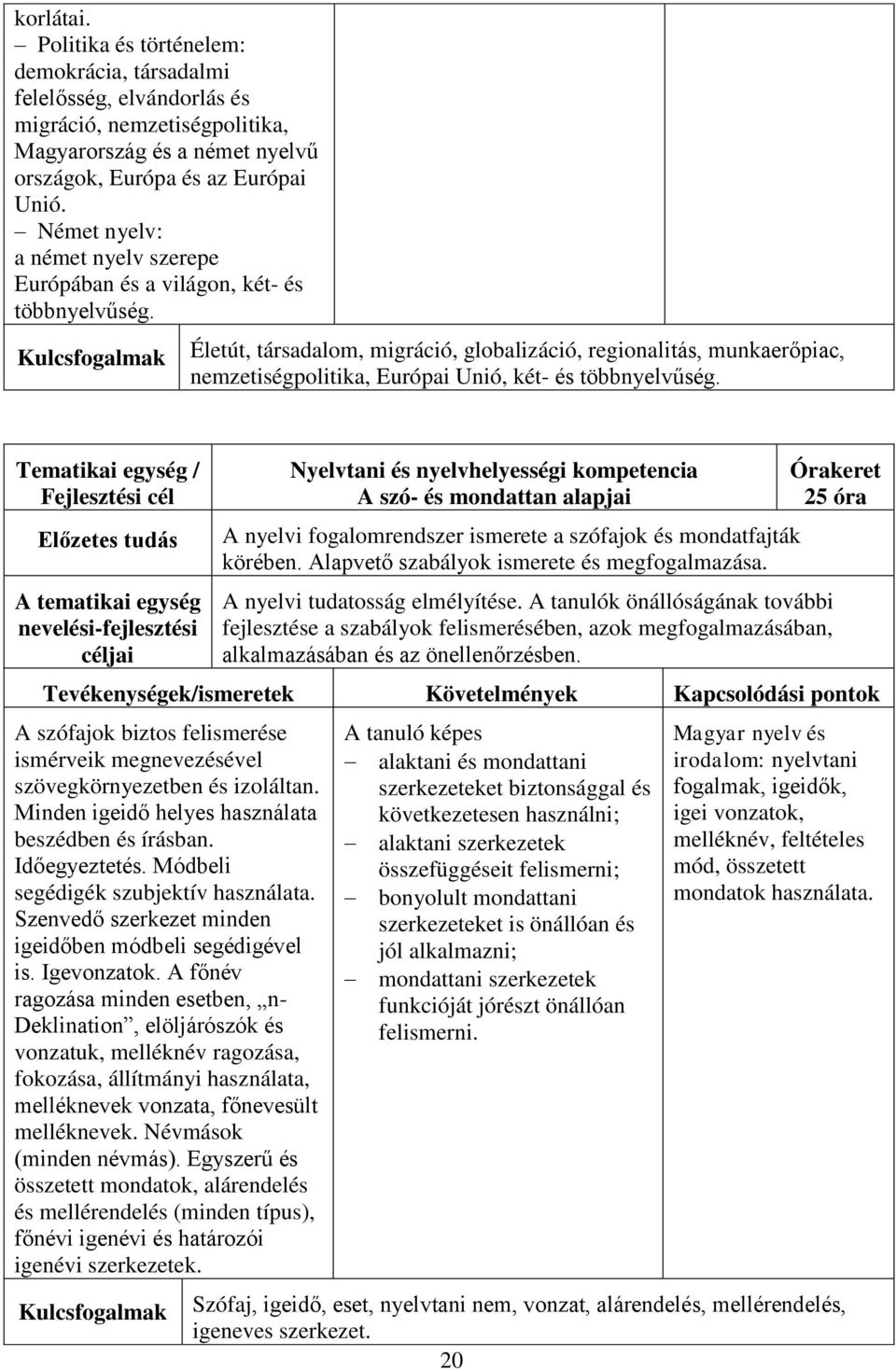 korlátai.
– Politika és történelem: demokrácia, társadalmi felelősség, elvándorlás és migráció, nemzetiségpolitika, Magyarország és a német nyelvű országok, Európa és az Európai Unió.
– Német nyelv: a német nyelv szerepe Európában és a világon, két- és többnyelvűség.

| Kulcsfogalmak | Életút, társadalom, migráció, globalizáció, regionalitás, munkaerőpiac, nemzetiségpolitika, Európai Unió, két- és többnyelvűség. |
|---|---|

| Tematikai egység / Fejlesztési cél | Nyelvtani és nyelvhelyességi kompetencia A szó- és mondattan alapjai | Órakeret 25 óra |
|---|---|---|
| Előzetes tudás | A nyelvi fogalomrendszer ismerete a szófajok és mondatfajták körében. Alapvető szabályok ismerete és megfogalmazása. | |
| A tematikai egység nevelési-fejlesztési céljai | A nyelvi tudatosság elmélyítése. A tanulók önállóságának további fejlesztése a szabályok felismerésében, azok megfogalmazásában, alkalmazásában és az önellenőrzésben. | |

| Tevékenységek/ismeretek | Követelmények | Kapcsolódási pontok |
|---|---|---|
| A szófajok biztos felismerése ismérveik megnevezésével szövegkörnyezetben és izoláltan. Minden igeidő helyes használata beszédben és írásban. Időegyeztetés. Módbeli segédigék szubjektív használata. Szenvedő szerkezet minden igeidőben módbeli segédigével is. Igevonzatok. A főnév ragozása minden esetben, „n-Deklination”, elöljárószók és vonzatuk, melléknév ragozása, fokozása, állítmányi használata, melléknevek vonzata, főnevesült melléknevek. Névmások (minden névmás). Egyszerű és összetett mondatok, alárendelés és mellérendelés (minden típus), főnévi igenévi és határozói igenévi szerkezetek. | A tanuló képes – alaktani és mondattani szerkezeteket biztonsággal és következetesen használni; – alaktani szerkezetek összefüggéseit felismerni; – bonyolult mondattani szerkezeteket is önállóan és jól alkalmazni; – mondattani szerkezetek funkcióját jórészt önállóan felismerni. | Magyar nyelv és irodalom: nyelvtani fogalmak, igeidők, igei vonzatok, melléknév, feltételes mód, összetett mondatok használata. |

| Kulcsfogalmak | Szófaj, igeidő, eset, nyelvtani nem, vonzat, alárendelés, mellérendelés, igeneves szerkezet. |
|---|---|

20